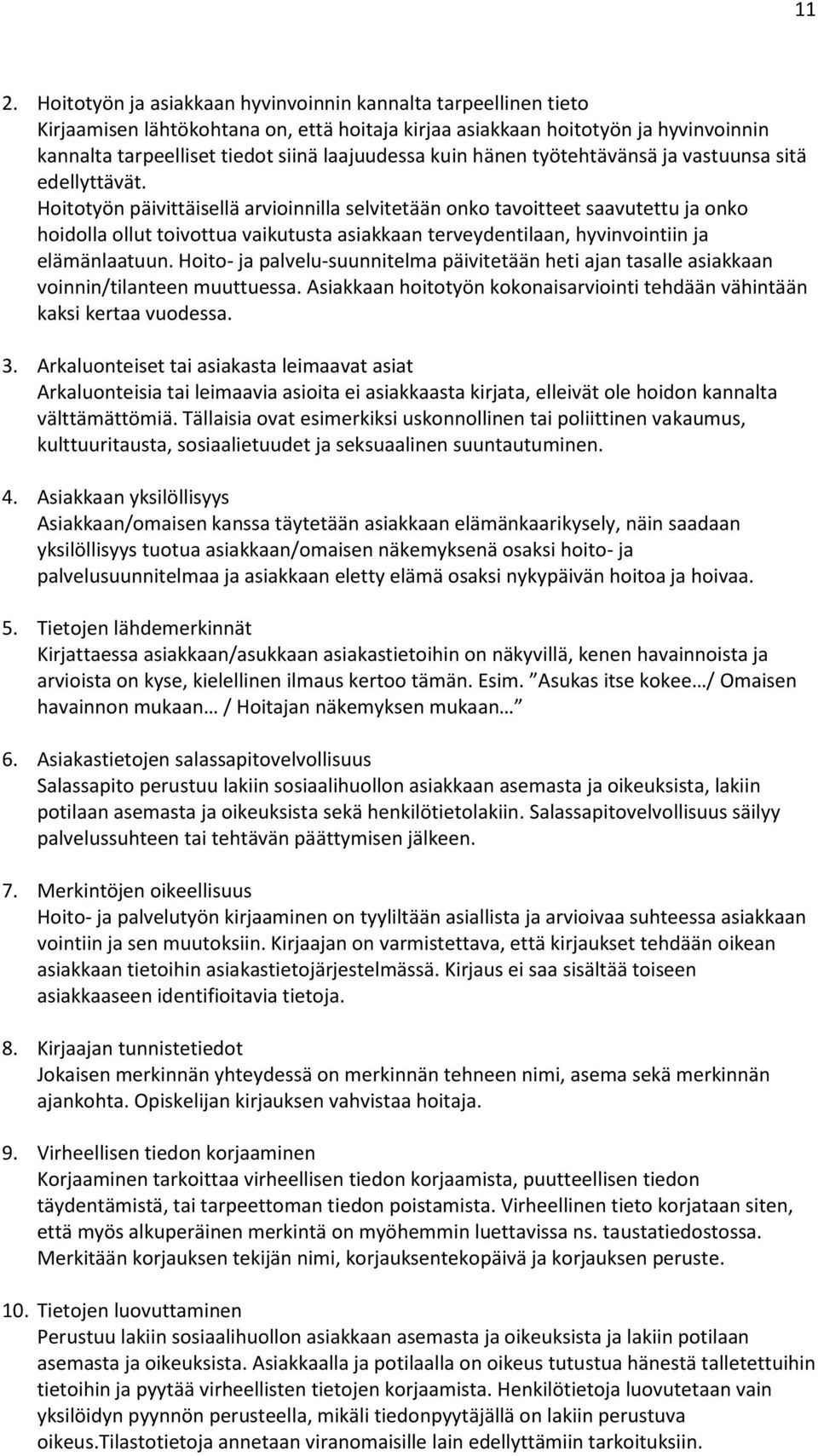 11

2. Hoitotyön ja asiakkaan hyvinvoinnin kannalta tarpeellinen tieto
Kirjaamisen lähtökohtana on, että hoitaja kirjaa asiakkaan hoitotyön ja hyvinvoinnin kannalta tarpeelliset tiedot siinä laajuudessa kuin hänen työtehtävänsä ja vastuunsa sitä edellyttävät.
Hoitotyön päivittäisellä arvioinnilla selvitetään onko tavoitteet saavutettu ja onko hoidolla ollut toivottua vaikutusta asiakkaan terveydentilaan, hyvinvointiin ja elämänlaatuun. Hoito- ja palvelu-suunnitelma päivitetään heti ajan tasalle asiakkaan voinnin/tilanteen muuttuessa. Asiakkaan hoitotyön kokonaisarviointi tehdään vähintään kaksi kertaa vuodessa.

3. Arkaluonteiset tai asiakasta leimaavat asiat
Arkaluonteisia tai leimaavia asioita ei asiakkaasta kirjata, elleivät ole hoidon kannalta välttämättömiä. Tällaisia ovat esimerkiksi uskonnollinen tai poliittinen vakaumus, kulttuuritausta, sosiaalietuudet ja seksuaalinen suuntautuminen.

4. Asiakkaan yksilöllisyys
Asiakkaan/omaisen kanssa täytetään asiakkaan elämänkaarikysely, näin saadaan yksilöllisyys tuotua asiakkaan/omaisen näkemyksenä osaksi hoito- ja palvelusuunnitelmaa ja asiakkaan eletty elämä osaksi nykypäivän hoitoa ja hoivaa.

5. Tietojen lähdemerkinnät
Kirjattaessa asiakkaan/asukkaan asiakastietoihin on näkyvillä, kenen havainnoista ja arvioista on kyse, kielellinen ilmaus kertoo tämän. Esim. ”Asukas itse kokee…/ Omaisen havainnon mukaan… / Hoitajan näkemyksen mukaan…”

6. Asiakastietojen salassapitovelvollisuus
Salassapito perustuu lakiin sosiaalihuollon asiakkaan asemasta ja oikeuksista, lakiin potilaan asemasta ja oikeuksista sekä henkilötietolakiin. Salassapitovelvollisuus säilyy palvelussuhteen tai tehtävän päättymisen jälkeen.

7. Merkintöjen oikeellisuus
Hoito- ja palvelutyön kirjaaminen on tyyliltään asiallista ja arvioivaa suhteessa asiakkaan vointiin ja sen muutoksiin. Kirjaajan on varmistettava, että kirjaukset tehdään oikean asiakkaan tietoihin asiakastietojärjestelmässä. Kirjaus ei saa sisältää toiseen asiakkaaseen identifioitavia tietoja.

8. Kirjaajan tunnistetiedot
Jokaisen merkinnän yhteydessä on merkinnän tehneen nimi, asema sekä merkinnän ajankohta. Opiskelijan kirjauksen vahvistaa hoitaja.

9. Virheellisen tiedon korjaaminen
Korjaaminen tarkoittaa virheellisen tiedon korjaamista, puutteellisen tiedon täydentämistä, tai tarpeettoman tiedon poistamista. Virheellinen tieto korjataan siten, että myös alkuperäinen merkintä on myöhemmin luettavissa ns. taustatiedostossa. Merkitään korjauksen tekijän nimi, korjauksentekopäivä ja korjauksen peruste.

10. Tietojen luovuttaminen
Perustuu lakiin sosiaalihuollon asiakkaan asemasta ja oikeuksista ja lakiin potilaan asemasta ja oikeuksista. Asiakkaalla ja potilaalla on oikeus tutustua hänestä talletettuihin tietoihin ja pyytää virheellisten tietojen korjaamista. Henkilötietoja luovutetaan vain yksilöidyn pyynnön perusteella, mikäli tiedonpyytäjällä on lakiin perustuva oikeus.Tilastotietoja annetaan viranomaisille lain edellyttämiin tarkoituksiin.